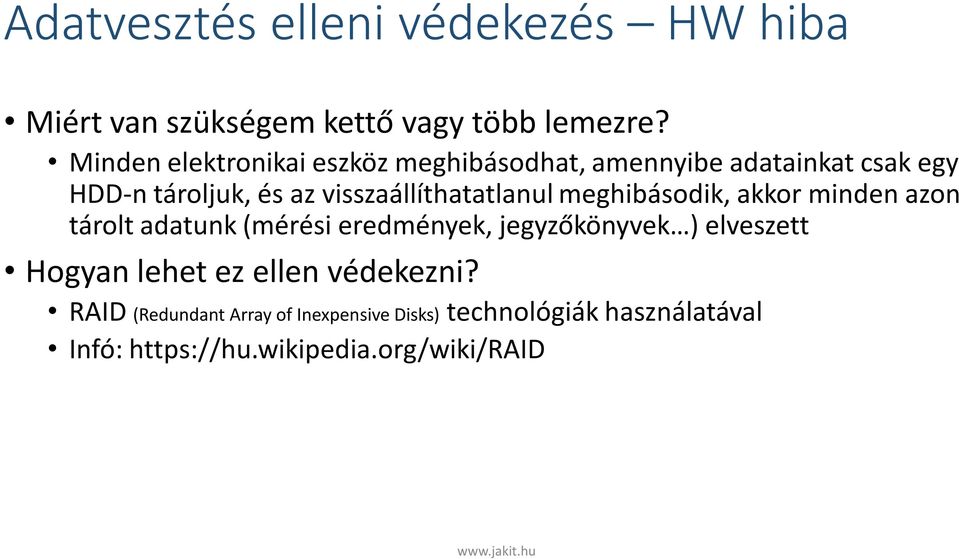 Adatvesztés elleni védekezés – HW hiba

• Miért van szükségem kettő vagy több lemezre?
  • Minden elektronikai eszköz meghibásodhat, amennyibe adatainkat csak egy HDD-n tároljuk, és az visszaállíthatatlanul meghibásodik, akkor minden azon tárolt adatunk (mérési eredmények, jegyzőkönyvek…) elveszett

• Hogyan lehet ez ellen védekezni?
  • RAID (Redundant Array of Inexpensive Disks) technológiák használatával
  • Infó: https://hu.wikipedia.org/wiki/RAID

www.jakit.hu